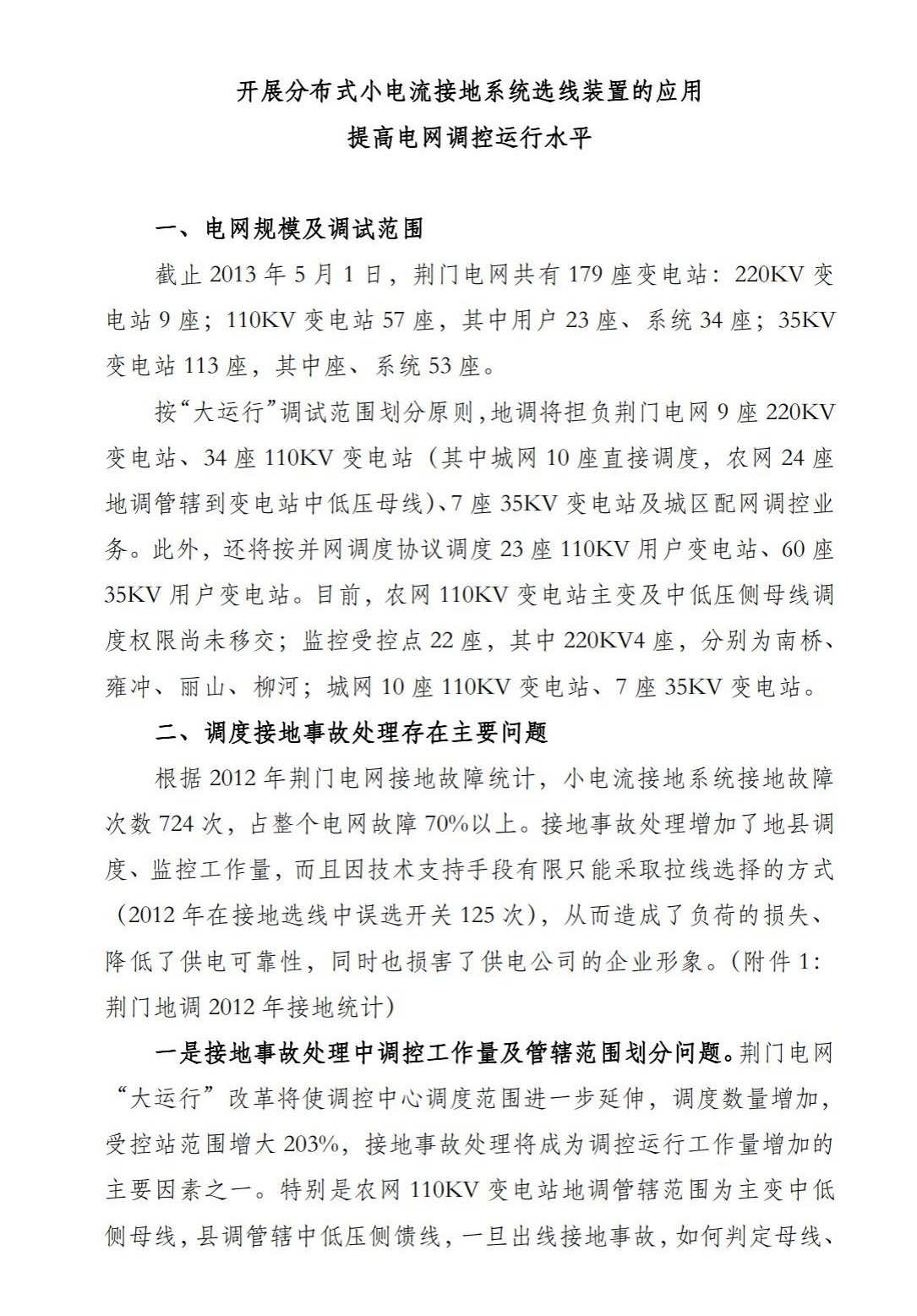 开展分布式小电流接地系统选线装置的应用
提高电网调控运行水平

一、电网规模及调试范围

截止 2013 年 5 月 1 日，荆门电网共有 179 座变电站：220KV 变电站 9 座；110KV 变电站 57 座，其中用户 23 座、系统 34 座；35KV 变电站 113 座，其中座、系统 53 座。

按“大运行”调试范围划分原则，地调将担负荆门电网 9 座 220KV 变电站、34 座 110KV 变电站（其中城网 10 座直接调度，农网 24 座地调管辖到变电站中低压母线）、7 座 35KV 变电站及城区配网调控业务。此外，还将按并网调度协议调度 23 座 110KV 用户变电站、60 座 35KV 用户变电站。目前，农网 110KV 变电站主变及中低压侧母线调度权限尚未移交；监控受控点 22 座，其中 220KV4 座，分别为南桥、雍冲、丽山、柳河；城网 10 座 110KV 变电站、7 座 35KV 变电站。

二、调度接地事故处理存在主要问题

根据 2012 年荆门电网接地故障统计，小电流接地系统接地故障次数 724 次，占整个电网故障 70%以上。接地事故处理增加了地县调度、监控工作量，而且因技术支持手段有限只能采取拉线选择的方式（2012 年在接地选线中误选开关 125 次），从而造成了负荷的损失、降低了供电可靠性，同时也损害了供电公司的企业形象。（附件 1：荆门地调 2012 年接地统计）

一是接地事故处理中调控工作量及管辖范围划分问题。荆门电网“大运行”改革将使调控中心调度范围进一步延伸，调度数量增加，受控站范围增大 203%，接地事故处理将成为调控运行工作量增加的主要因素之一。特别是农网 110KV 变电站地调管辖范围为主变中低侧母线，县调管辖中低压侧馈线，一旦出线接地事故，如何判定母线、